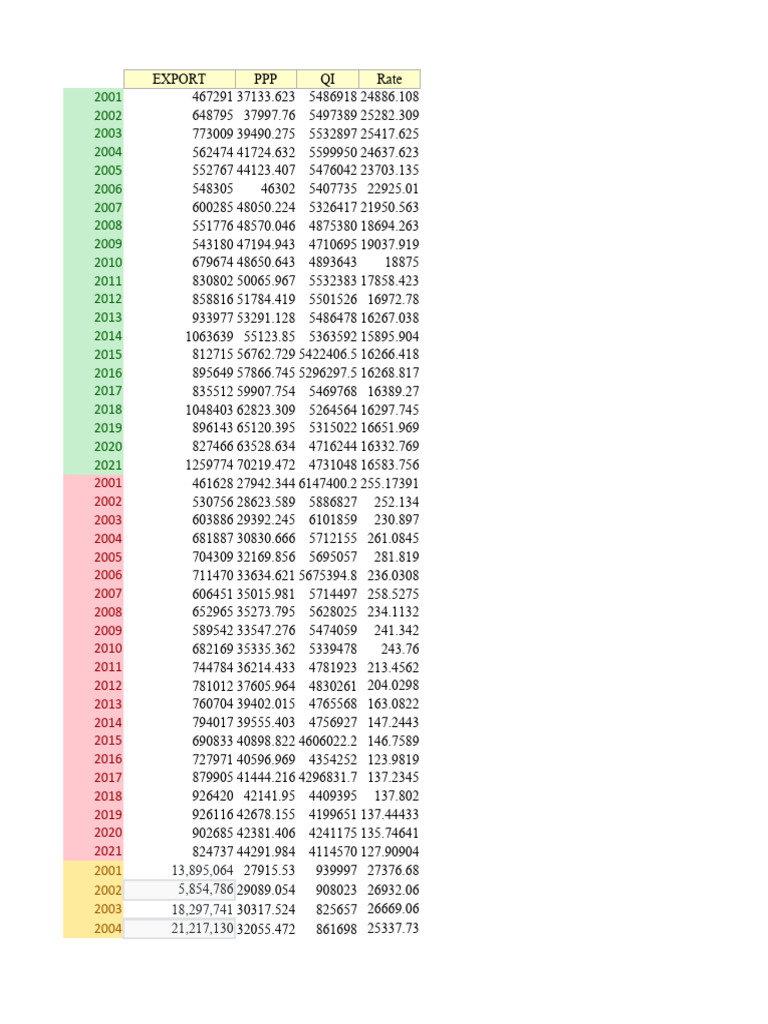 | | EXPORT | PPP | QI | Rate |
|---|---|---|---|---|
| 2001 | 467291 | 37133.623 | 5486918 | 24886.108 |
| 2002 | 648795 | 37997.76 | 5497389 | 25282.309 |
| 2003 | 773009 | 39490.275 | 5532897 | 25417.625 |
| 2004 | 562474 | 41724.632 | 5599950 | 24637.623 |
| 2005 | 552767 | 44123.407 | 5476042 | 23703.135 |
| 2006 | 548305 | 46302 | 5407735 | 22925.01 |
| 2007 | 600285 | 48050.224 | 5326417 | 21950.563 |
| 2008 | 551776 | 48570.046 | 4875380 | 18694.263 |
| 2009 | 543180 | 47194.943 | 4710695 | 19037.919 |
| 2010 | 679674 | 48650.643 | 4893643 | 18875 |
| 2011 | 830802 | 50065.967 | 5532383 | 17858.423 |
| 2012 | 858816 | 51784.419 | 5501526 | 16972.78 |
| 2013 | 933977 | 53291.128 | 5486478 | 16267.038 |
| 2014 | 1063639 | 55123.85 | 5363592 | 15895.904 |
| 2015 | 812715 | 56762.729 | 5422406.5 | 16266.418 |
| 2016 | 895649 | 57866.745 | 5296297.5 | 16268.817 |
| 2017 | 835512 | 59907.754 | 5469768 | 16389.27 |
| 2018 | 1048403 | 62823.309 | 5264564 | 16297.745 |
| 2019 | 896143 | 65120.395 | 5315022 | 16651.969 |
| 2020 | 827466 | 63528.634 | 4716244 | 16332.769 |
| 2021 | 1259774 | 70219.472 | 4731048 | 16583.756 |
| 2001 | 461628 | 27942.344 | 6147400.2 | 255.17391 |
| 2002 | 530756 | 28623.589 | 5886827 | 252.134 |
| 2003 | 603886 | 29392.245 | 6101859 | 230.897 |
| 2004 | 681887 | 30830.666 | 5712155 | 261.0845 |
| 2005 | 704309 | 32169.856 | 5695057 | 281.819 |
| 2006 | 711470 | 33634.621 | 5675394.8 | 236.0308 |
| 2007 | 606451 | 35015.981 | 5714497 | 258.5275 |
| 2008 | 652965 | 35273.795 | 5628025 | 234.1132 |
| 2009 | 589542 | 33547.276 | 5474059 | 241.342 |
| 2010 | 682169 | 35335.362 | 5339478 | 243.76 |
| 2011 | 744784 | 36214.433 | 4781923 | 213.4562 |
| 2012 | 781012 | 37605.964 | 4830261 | 204.0298 |
| 2013 | 760704 | 39402.015 | 4765568 | 163.0822 |
| 2014 | 794017 | 39555.403 | 4756927 | 147.2443 |
| 2015 | 690833 | 40898.822 | 4606022.2 | 146.7589 |
| 2016 | 727971 | 40596.969 | 4354252 | 123.9819 |
| 2017 | 879905 | 41444.216 | 4296831.7 | 137.2345 |
| 2018 | 926420 | 42141.95 | 4409395 | 137.802 |
| 2019 | 926116 | 42678.155 | 4199651 | 137.44433 |
| 2020 | 902685 | 42381.406 | 4241175 | 135.74641 |
| 2021 | 824737 | 44291.984 | 4114570 | 127.90904 |
| 2001 | 13,895,064 | 27915.53 | 939997 | 27376.68 |
| 2002 | 5,854,786 | 29089.054 | 908023 | 26932.06 |
| 2003 | 18,297,741 | 30317.524 | 825657 | 26669.06 |
| 2004 | 21,217,130 | 32055.472 | 861698 | 25337.73 |